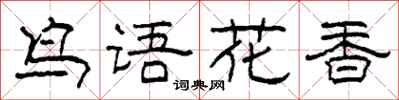 鸟语花香
词典网